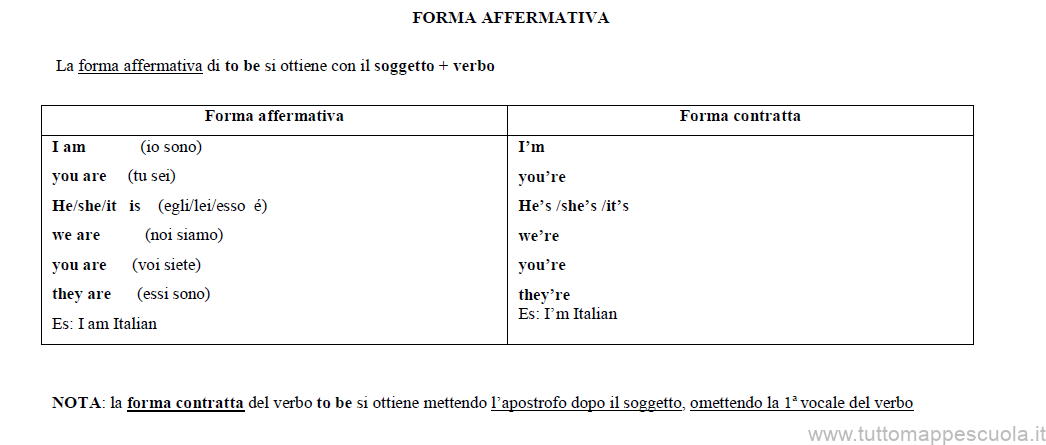 FORMA AFFERMATIVA

La forma affermativa di to be si ottiene con il soggetto + verbo

| Forma affermativa | Forma contratta |
|---|---|
| I am (io sono) | I'm |
| you are (tu sei) | you're |
| He/she/it is (egli/lei/esso é) | He's /she's /it's |
| we are (noi siamo) | we're |
| you are (voi siete) | you're |
| they are (essi sono) | they're |
| Es: I am Italian | Es: I'm Italian |

NOTA: la forma contratta del verbo to be si ottiene mettendo l'apostrofo dopo il soggetto, omettendo la 1ª vocale del verbo

www.tuttomappescuola.it